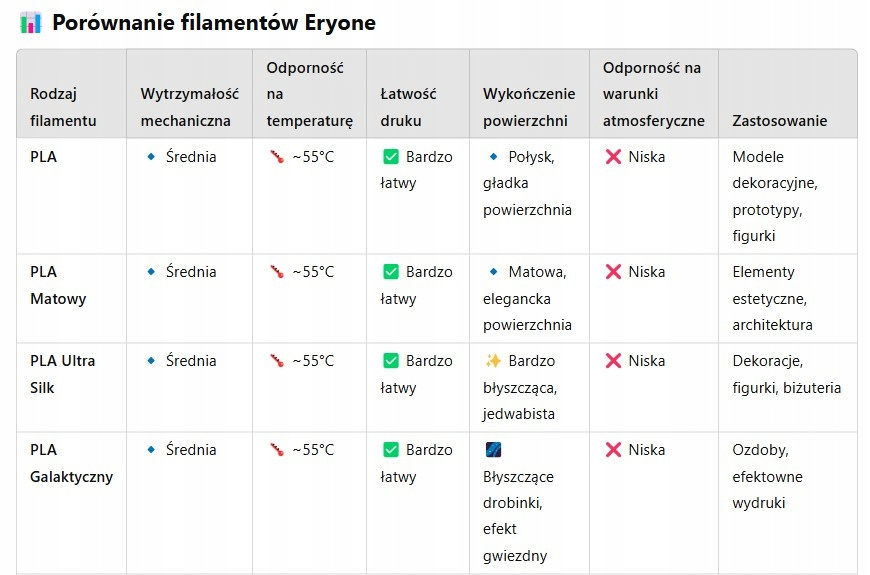 📊 Porównanie filamentów Eryone

| Rodzaj filamentu | Wytrzymałość mechaniczna | Odporność na temperaturę | Łatwość druku | Wykończenie powierzchni | Odporność na warunki atmosferyczne | Zastosowanie |
|---|---|---|---|---|---|---|
| PLA | 🔹 Średnia | 🌡️ ~55°C | ✅ Bardzo łatwy | 🔹 Połysk, gładka powierzchnia | ❌ Niska | Modele dekoracyjne, prototypy, figurki |
| PLA Matowy | 🔹 Średnia | 🌡️ ~55°C | ✅ Bardzo łatwy | 🔹 Matowa, elegancka powierzchnia | ❌ Niska | Elementy estetyczne, architektura |
| PLA Ultra Silk | 🔹 Średnia | 🌡️ ~55°C | ✅ Bardzo łatwy | ✨ Bardzo błyszcząca, jedwabista | ❌ Niska | Dekoracje, figurki, biżuteria |
| PLA Galaktyczny | 🔹 Średnia | 🌡️ ~55°C | ✅ Bardzo łatwy | 🌌 Błyszczące drobinki, efekt gwiezdny | ❌ Niska | Ozdoby, efektowne wydruki |